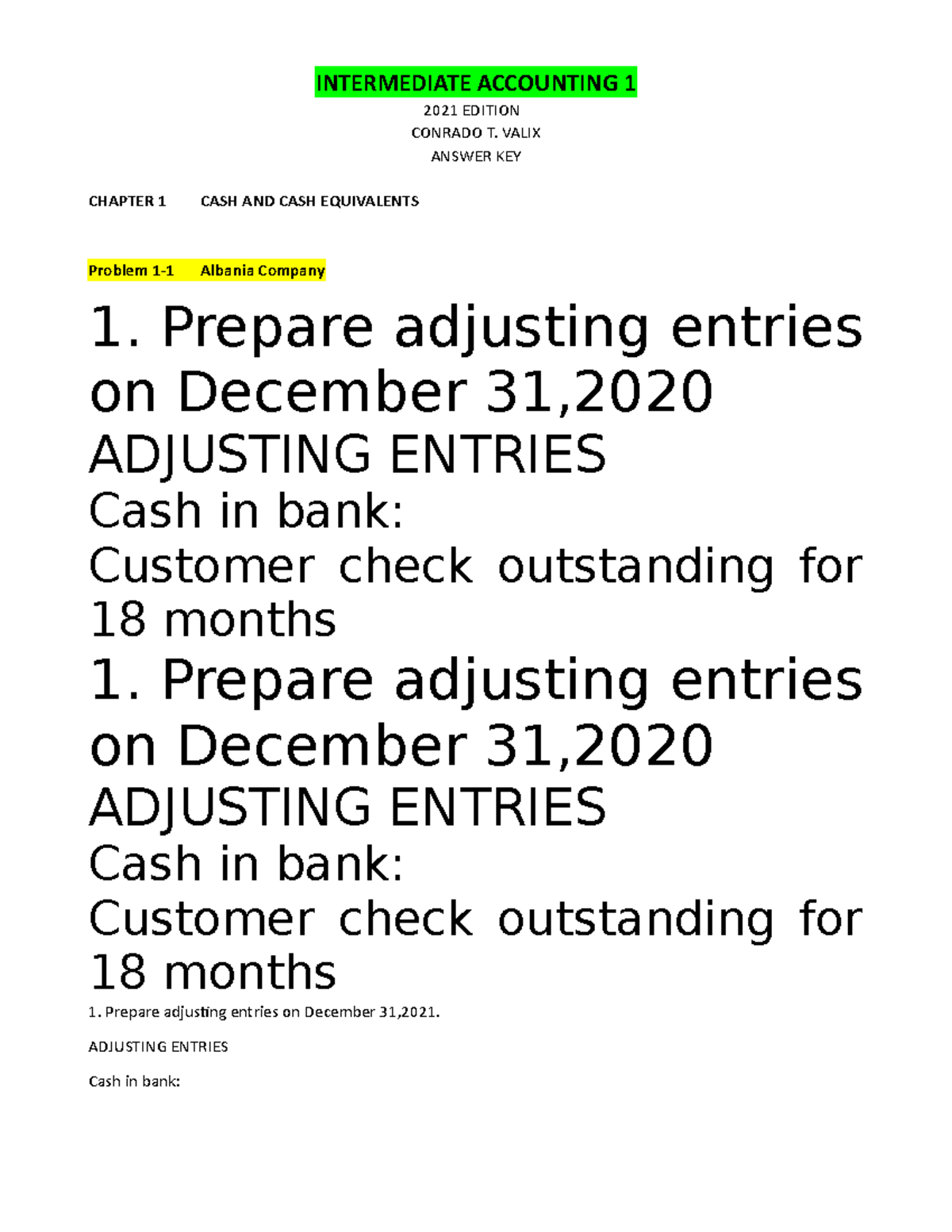 INTERMEDIATE ACCOUNTING 1

2021 EDITION

CONRADO T. VALIX

ANSWER KEY

CHAPTER 1 CASH AND CASH EQUIVALENTS

Problem 1-1 Albania Company

1. Prepare adjusting entries on December 31,2020

ADJUSTING ENTRIES

Cash in bank:

Customer check outstanding for 18 months

1. Prepare adjusting entries on December 31,2020

ADJUSTING ENTRIES

Cash in bank:

Customer check outstanding for 18 months

1. Prepare adjusting entries on December 31,2021.

ADJUSTING ENTRIES

Cash in bank: